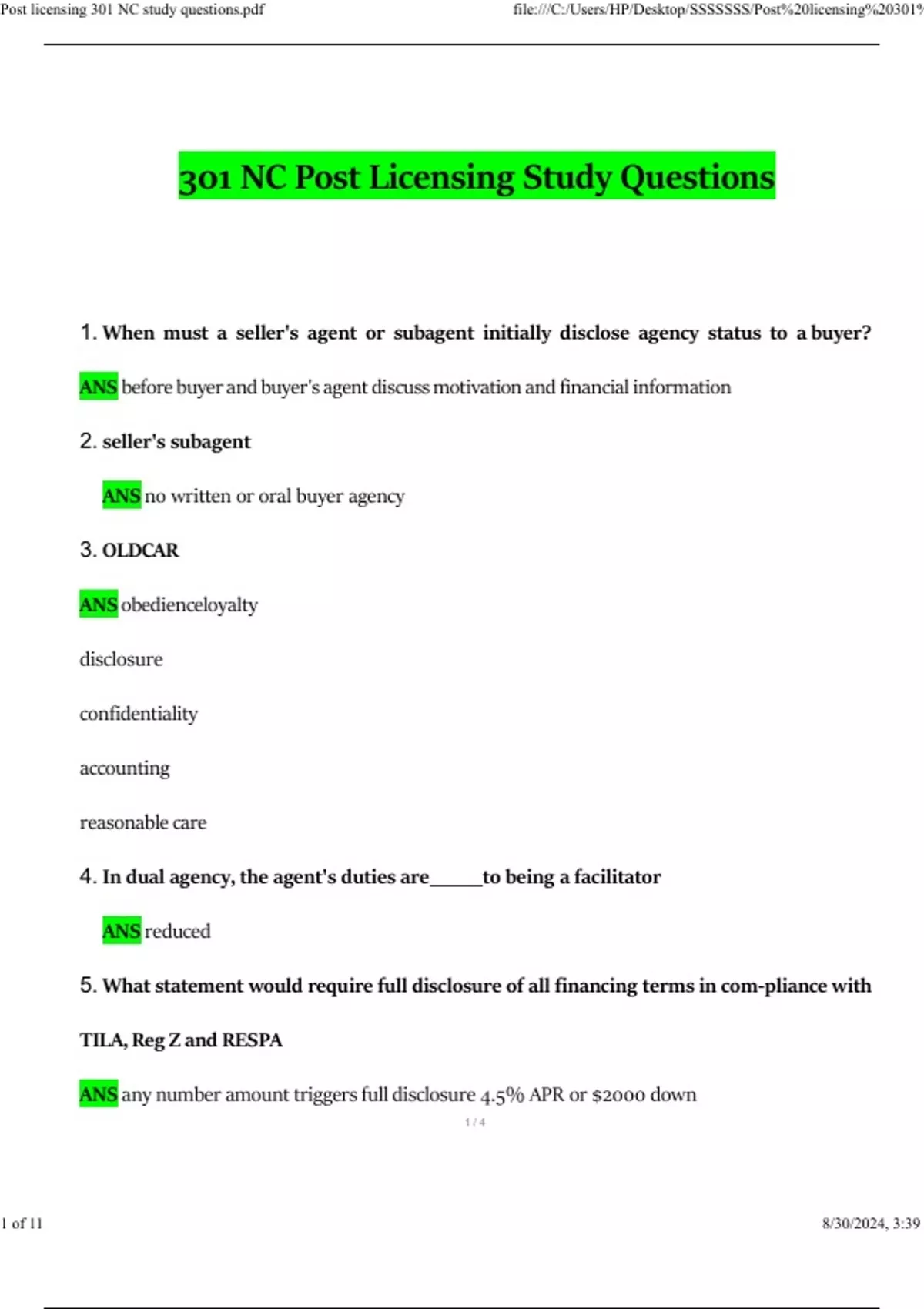 Post licensing 301 NC study questions.pdf

file:///C:/Users/HP/Desktop/SSSSSSS/Post%20licensing%20301%

301 NC Post Licensing Study Questions

1. When must a seller's agent or subagent initially disclose agency status to a buyer?

ANS before buyer and buyer's agent discuss motivation and financial information

2. seller's subagent

ANS no written or oral buyer agency

3. OLDCAR

ANS obedienceloyalty

disclosure

confidentiality

accounting

reasonable care

4. In dual agency, the agent's duties are_____to being a facilitator

ANS reduced

5. What statement would require full disclosure of all financing terms in com-pliance with TILA, Reg Z and RESPA

ANS any number amount triggers full disclosure 4.5% APR or $2000 down

1 / 4

1 of 11

8/30/2024, 3:39